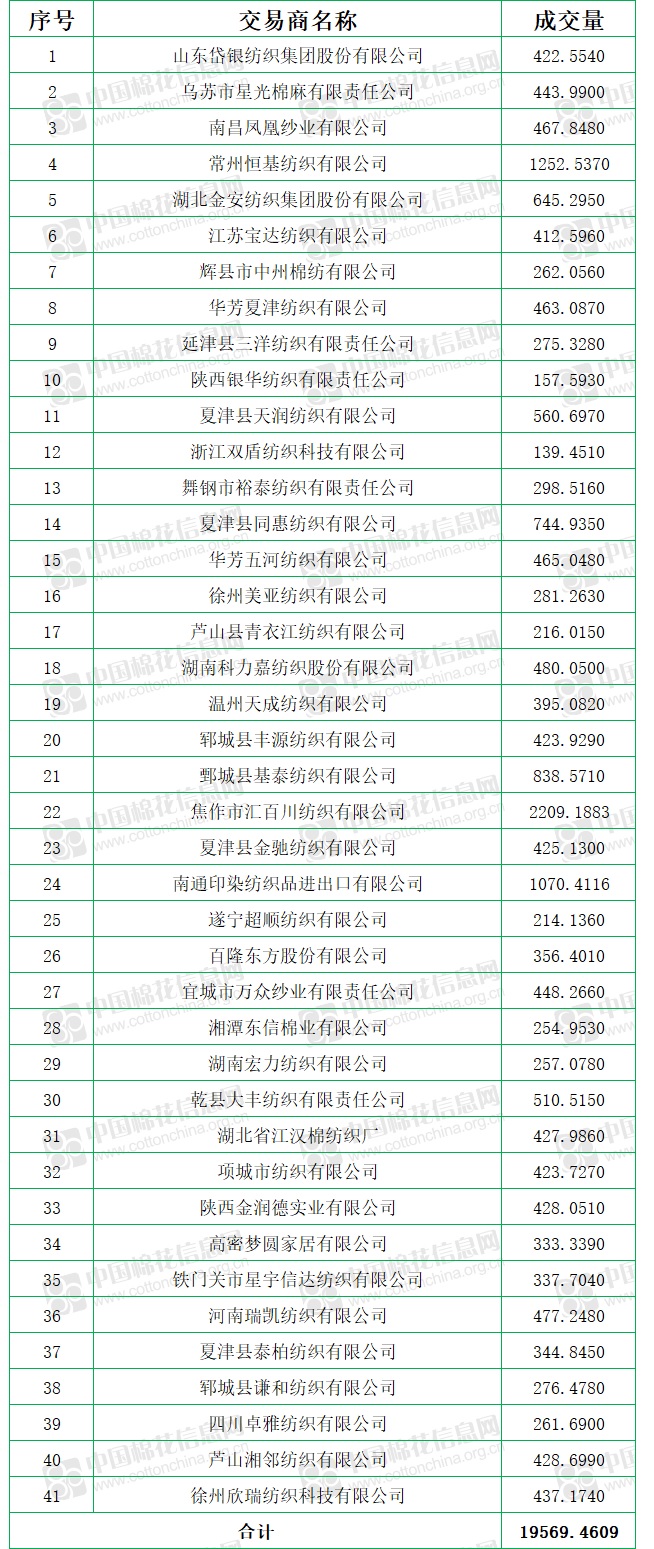 | 序号 | 交易商名称 | 成交量 |
|---|---|---|
| 1 | 山东岱银纺织集团股份有限公司 | 422.5540 |
| 2 | 乌苏市星光棉麻有限责任公司 | 443.9900 |
| 3 | 南昌凤凰纱业有限公司 | 467.8480 |
| 4 | 常州恒基纺织有限公司 | 1252.5370 |
| 5 | 湖北金安纺织集团股份有限公司 | 645.2950 |
| 6 | 江苏宝达纺织有限公司 | 412.5960 |
| 7 | 辉县市中州棉纺有限公司 | 262.0560 |
| 8 | 华芳夏津纺织有限公司 | 463.0870 |
| 9 | 延津县三洋纺织有限责任公司 | 275.3280 |
| 10 | 陕西银华纺织有限责任公司 | 157.5930 |
| 11 | 夏津县天润纺织有限公司 | 560.6970 |
| 12 | 浙江双盾纺织科技有限公司 | 139.4510 |
| 13 | 舞钢市裕泰纺织有限责任公司 | 298.5160 |
| 14 | 夏津县同惠纺织有限公司 | 744.9350 |
| 15 | 华芳五河纺织有限公司 | 465.0480 |
| 16 | 徐州美亚纺织有限公司 | 281.2630 |
| 17 | 芦山县青衣江纺织有限公司 | 216.0150 |
| 18 | 湖南科力嘉纺织股份有限公司 | 480.0500 |
| 19 | 温州天成纺织有限公司 | 395.0820 |
| 20 | 郓城县丰源纺织有限公司 | 423.9290 |
| 21 | 鄄城县基泰纺织有限公司 | 838.5710 |
| 22 | 焦作市汇百川纺织有限公司 | 2209.1883 |
| 23 | 夏津县金驰纺织有限公司 | 425.1300 |
| 24 | 南通印染纺织品进出口有限公司 | 1070.4116 |
| 25 | 遂宁超顺纺织有限公司 | 214.1360 |
| 26 | 百隆东方股份有限公司 | 356.4010 |
| 27 | 宜城市万众纱业有限责任公司 | 448.2660 |
| 28 | 湘潭东信棉业有限公司 | 254.9530 |
| 29 | 湖南宏力纺织有限公司 | 257.0780 |
| 30 | 乾县大丰纺织有限责任公司 | 510.5150 |
| 31 | 湖北省江汉棉纺织厂 | 427.9860 |
| 32 | 项城市纺织有限公司 | 423.7270 |
| 33 | 陕西金润德实业有限公司 | 428.0510 |
| 34 | 高密梦圆家居有限公司 | 333.3390 |
| 35 | 铁门关市星宇信达纺织有限公司 | 337.7040 |
| 36 | 河南瑞凯纺织有限公司 | 477.2480 |
| 37 | 夏津县泰柏纺织有限公司 | 344.8450 |
| 38 | 郓城县谦和纺织有限公司 | 276.4780 |
| 39 | 四川卓雅纺织有限公司 | 261.6900 |
| 40 | 芦山湘邻纺织有限公司 | 428.6990 |
| 41 | 徐州欣瑞纺织科技有限公司 | 437.1740 |
| 合计 | | 19569.4609 |

中国棉花信息网 www.cottonchina.org.cn